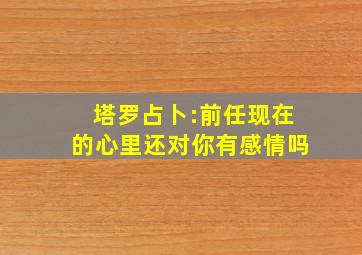 塔罗占卜:前任现在的心里还对你有感情吗